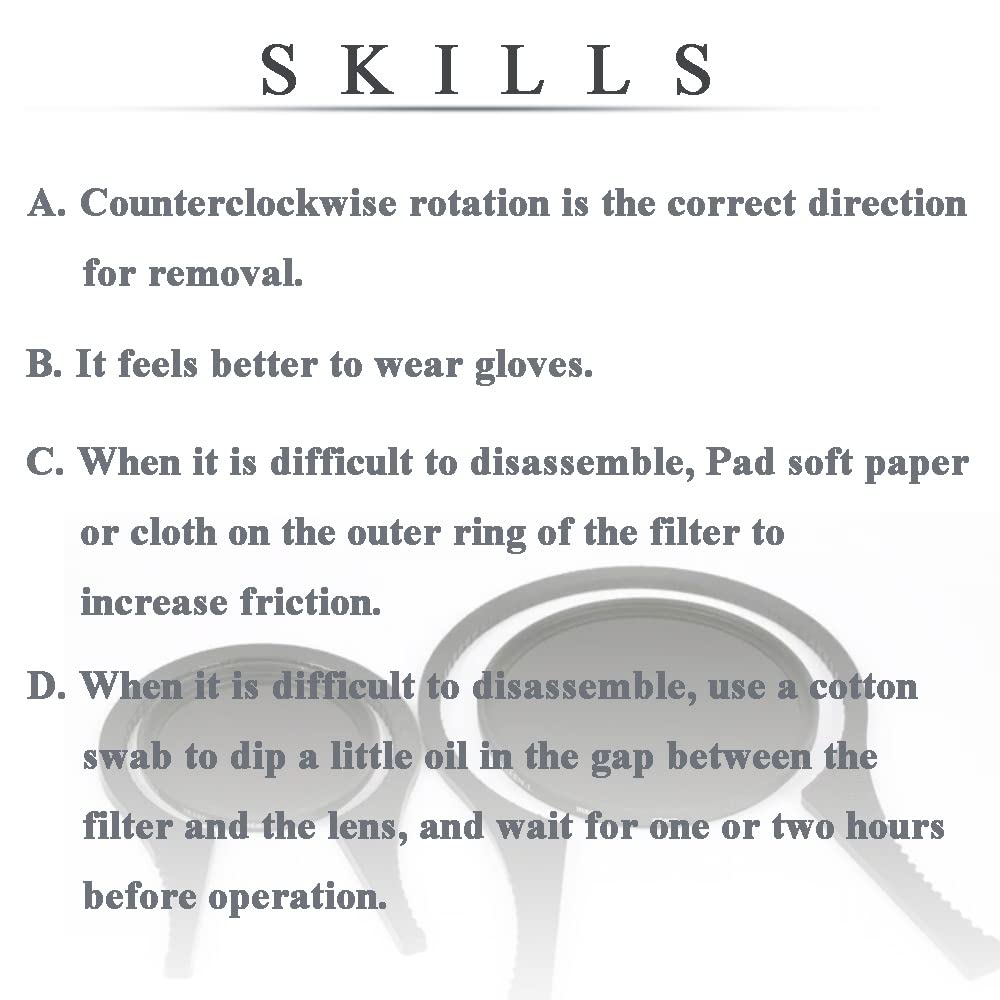 SKILLS

A. Counterclockwise rotation is the correct direction for removal.

B. It feels better to wear gloves.

C. When it is difficult to disassemble, Pad soft paper or cloth on the outer ring of the filter to increase friction.

D. When it is difficult to disassemble, use a cotton swab to dip a little oil in the gap between the filter and the lens, and wait for one or two hours before operation.